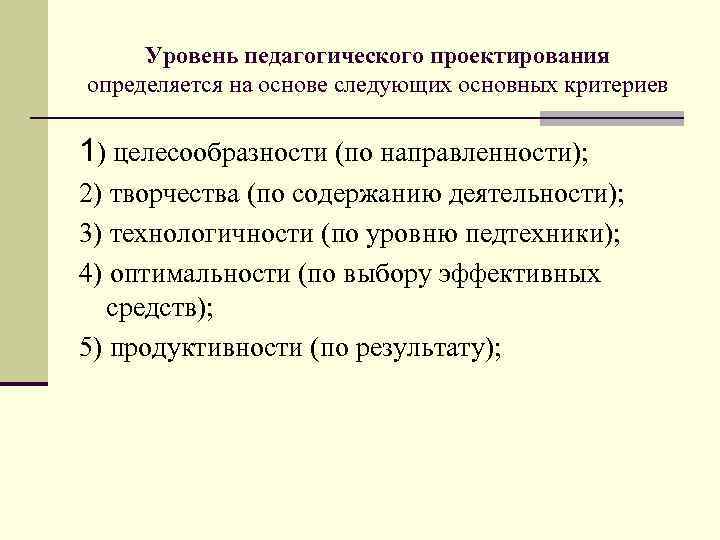 Уровень педагогического проектирования определяется на основе следующих основных критериев

1) целесообразности (по направленности);

2) творчества (по содержанию деятельности);

3) технологичности (по уровню педтехники);

4) оптимальности (по выбору эффективных средств);

5) продуктивности (по результату);